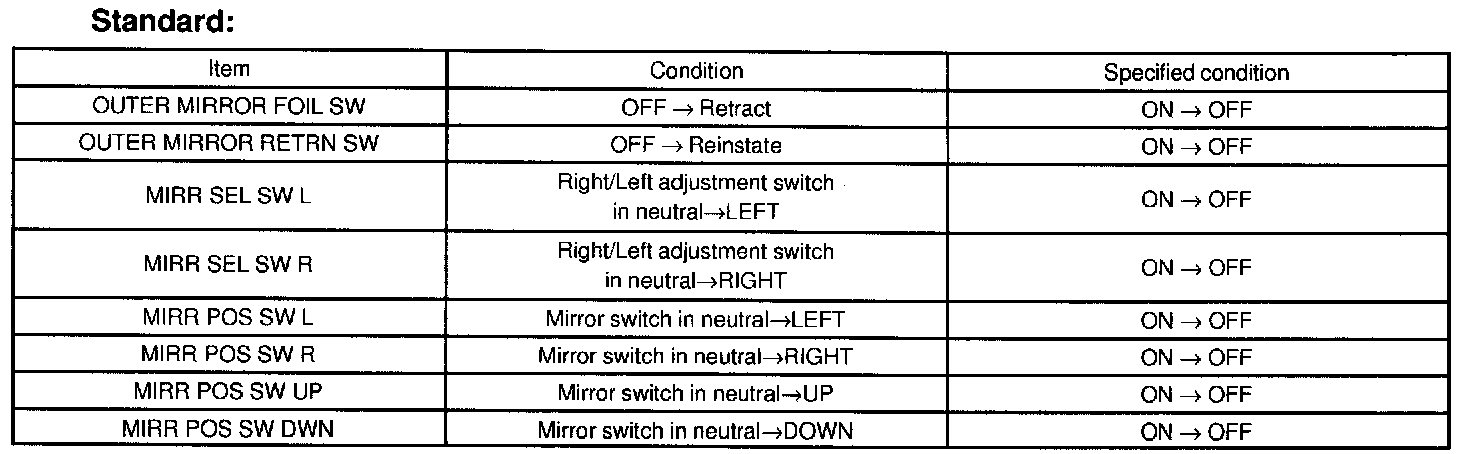 Standard:

| Item | Condition | Specified condition |
|---|---|---|
| OUTER MIRROR FOIL SW | OFF → Retract | ON → OFF |
| OUTER MIRROR RETRN SW | OFF → Reinstate | ON → OFF |
| MIRR SEL SW L | Right/Left adjustment switch in neutral→LEFT | ON → OFF |
| MIRR SEL SW R | Right/Left adjustment switch in neutral→RIGHT | ON → OFF |
| MIRR POS SW L | Mirror switch in neutral→LEFT | ON → OFF |
| MIRR POS SW R | Mirror switch in neutral→RIGHT | ON → OFF |
| MIRR POS SW UP | Mirror switch in neutral→UP | ON → OFF |
| MIRR POS SW DWN | Mirror switch in neutral→DOWN | ON → OFF |